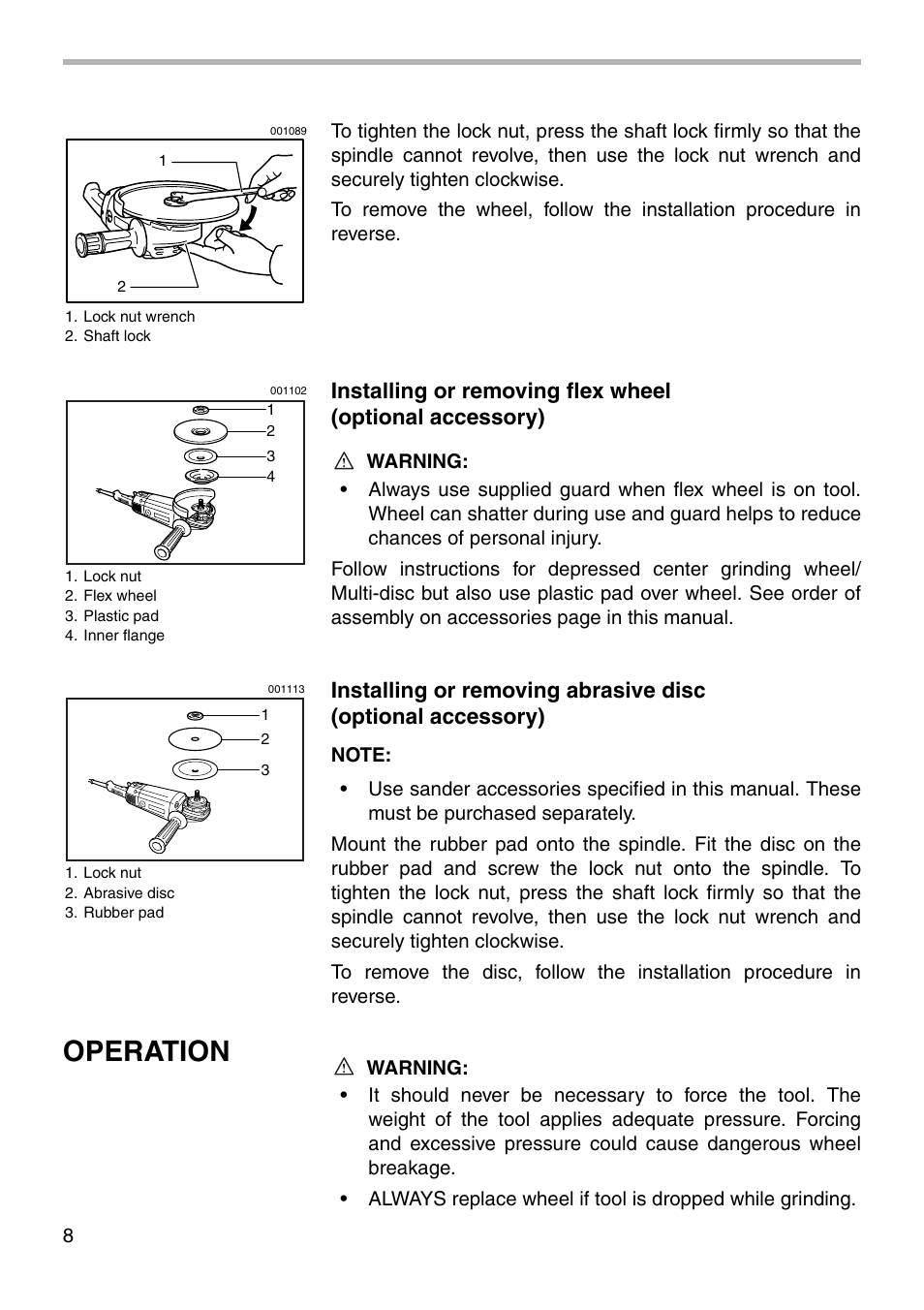 001089

1

2

1. Lock nut wrench
2. Shaft lock

To tighten the lock nut, press the shaft lock firmly so that the spindle cannot revolve, then use the lock nut wrench and securely tighten clockwise.

To remove the wheel, follow the installation procedure in reverse.

001102

1
2
3
4

1. Lock nut
2. Flex wheel
3. Plastic pad
4. Inner flange

Installing or removing flex wheel (optional accessory)

WARNING:

• Always use supplied guard when flex wheel is on tool. Wheel can shatter during use and guard helps to reduce chances of personal injury.

Follow instructions for depressed center grinding wheel/ Multi-disc but also use plastic pad over wheel. See order of assembly on accessories page in this manual.

001113

1
2
3

1. Lock nut
2. Abrasive disc
3. Rubber pad

Installing or removing abrasive disc (optional accessory)

NOTE:

• Use sander accessories specified in this manual. These must be purchased separately.

Mount the rubber pad onto the spindle. Fit the disc on the rubber pad and screw the lock nut onto the spindle. To tighten the lock nut, press the shaft lock firmly so that the spindle cannot revolve, then use the lock nut wrench and securely tighten clockwise.

To remove the disc, follow the installation procedure in reverse.

OPERATION

WARNING:

• It should never be necessary to force the tool. The weight of the tool applies adequate pressure. Forcing and excessive pressure could cause dangerous wheel breakage.

• ALWAYS replace wheel if tool is dropped while grinding.

8